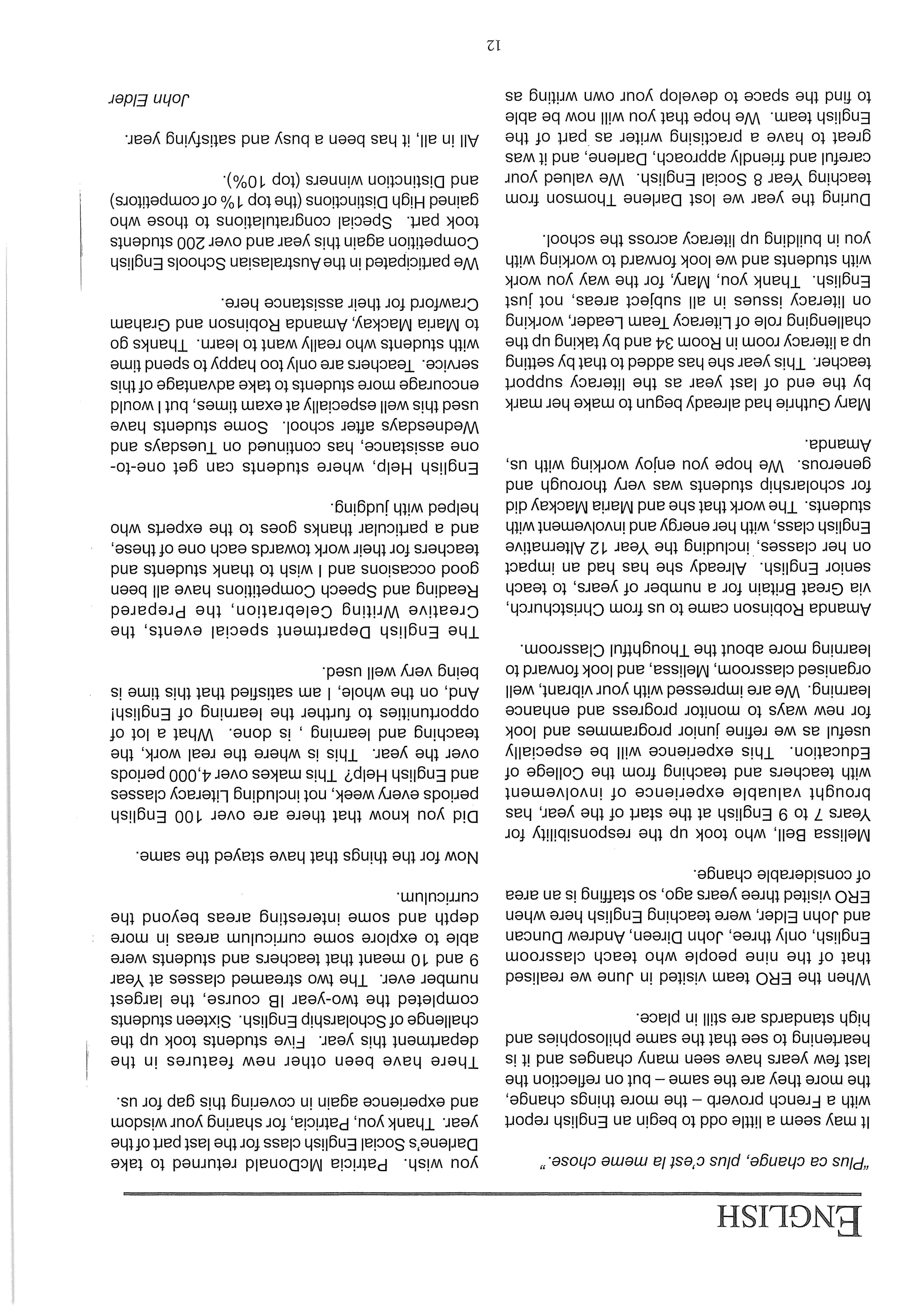 ENGLISH

"Plus ca change, plus c'est la meme chose."

It may seem a little odd to begin an English report with a French proverb – the more things change, the more they are the same – but on reflection the last few years have seen many changes and it is heartening to see that the same philosophies and high standards are still in place.

When the ERO team visited in June we realised that of the nine people who teach classroom English, only three, John Direen, Andrew Duncan and John Elder, were teaching English here when ERO visited three years ago, so staffing is an area of considerable change.

Melissa Bell, who took up the responsibility for Years 7 to 9 English at the start of the year, has brought valuable experience of involvement with teachers and teaching from the College of Education. This experience will be especially useful as we refine junior programmes and look for new ways to monitor progress and enhance learning. We are impressed with your vibrant, well organised classroom, Melissa, and look forward to learning more about the Thoughtful Classroom.

Amanda Robinson came to us from Christchurch, via Great Britain for a number of years, to teach senior English. Already she has had an impact on her classes, including the Year 12 Alternative English class, with her energy and involvement with students. The work that she and Maria Mackay did for scholarship students was very thorough and generous. We hope you enjoy working with us, Amanda.

Mary Guthrie had already begun to make her mark by the end of last year as the literacy support teacher. This year she has added to that by setting up a literacy room in Room 34 and by taking up the challenging role of Literacy Team Leader, working on literacy issues in all subject areas, not just English. Thank you, Mary, for the way you work with students and we look forward to working with you in building up literacy across the school.

During the year we lost Darlene Thomson from teaching Year 8 Social English. We valued your careful and friendly approach, Darlene, and it was great to have a practising writer as part of the English team. We hope that you will now be able to find the space to develop your own writing as you wish. Patricia McDonald returned to take Darlene's Social English class for the last part of the year. Thank you, Patricia, for sharing your wisdom and experience again in covering this gap for us.

There have been other new features in the department this year. Five students took up the challenge of Scholarship English. Sixteen students completed the two-year IB course, the largest number ever. The two streamed classes at Year 9 and 10 meant that teachers and students were able to explore some curriculum areas in more depth and some interesting areas beyond the curriculum.

Now for the things that have stayed the same.

Did you know that there are over 100 English periods every week, not including Literacy classes and English Help? This makes over 4,000 periods over the year. This is where the real work, the teaching and learning , is done. What a lot of opportunities to further the learning of English! And, on the whole, I am satisfied that this time is being very well used.

The English Department special events, the Creative Writing Celebration, the Prepared Reading and Speech Competitions have all been good occasions and I wish to thank students and teachers for their work towards each one of these, and a particular thanks goes to the experts who helped with judging.

English Help, where students can get one-to-one assistance, has continued on Tuesdays and Wednesdays after school. Some students have used this well especially at exam times, but I would encourage more students to take advantage of this service. Teachers are only too happy to spend time with students who really want to learn. Thanks go to Maria Mackay, Amanda Robinson and Graham Crawford for their assistance here.

We participated in the Australasian Schools English Competition again this year and over 200 students took part. Special congratulations to those who gained High Distinctions (the top 1% of competitors) and Distinction winners (top 10%).

All in all, it has been a busy and satisfying year.

John Elder

12